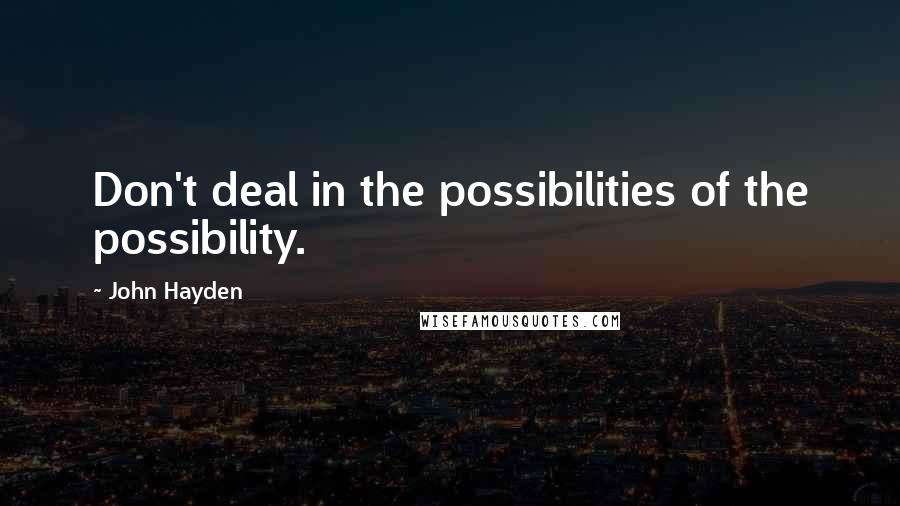 Don't deal in the possibilities of the possibility.

- John Hayden

WISEFAMOUSQUOTES.COM